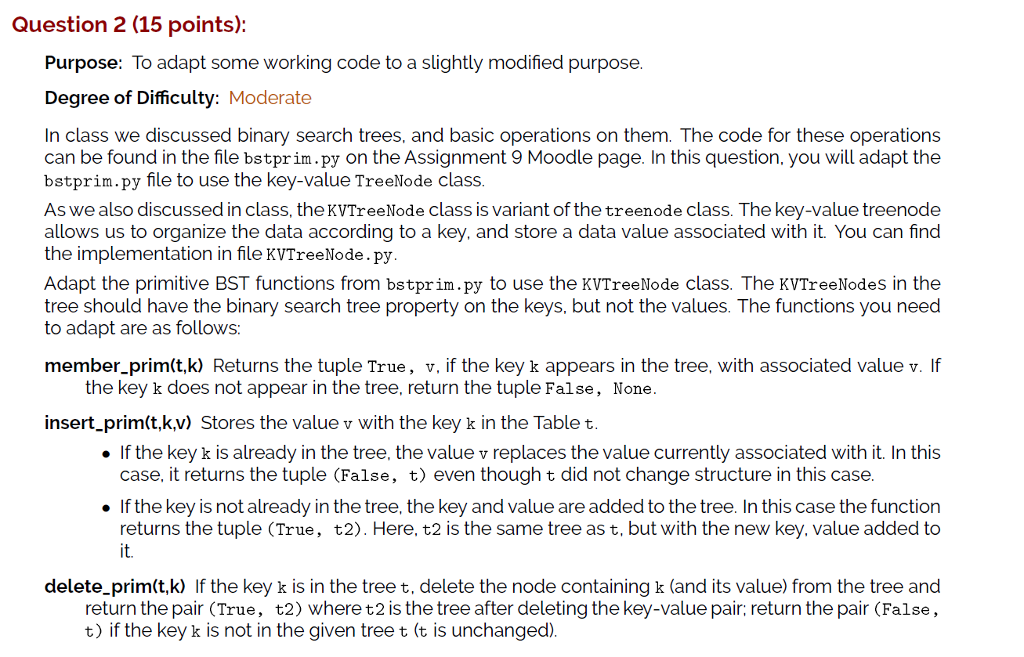 Question 2 (15 points):

Purpose: To adapt some working code to a slightly modified purpose.

Degree of Difficulty: Moderate

In class we discussed binary search trees, and basic operations on them. The code for these operations can be found in the file bstprim.py on the Assignment 9 Moodle page. In this question, you will adapt the bstprim.py file to use the key-value TreeNode class.

As we also discussed in class, the KVTreeNode class is variant of the treenode class. The key-value treenode allows us to organize the data according to a key, and store a data value associated with it. You can find the implementation in file KVTreeNode.py.

Adapt the primitive BST functions from bstprim.py to use the KVTreeNode class. The KVTreeNodes in the tree should have the binary search tree property on the keys, but not the values. The functions you need to adapt are as follows:

member_prim(t,k) Returns the tuple True, v, if the key k appears in the tree, with associated value v. If the key k does not appear in the tree, return the tuple False, None.

insert_prim(t,k,v) Stores the value v with the key k in the Table t.

• If the key k is already in the tree, the value v replaces the value currently associated with it. In this case, it returns the tuple (False, t) even though t did not change structure in this case.

• If the key is not already in the tree, the key and value are added to the tree. In this case the function returns the tuple (True, t2). Here, t2 is the same tree as t, but with the new key, value added to it.

delete_prim(t,k) If the key k is in the tree t, delete the node containing k (and its value) from the tree and return the pair (True, t2) where t2 is the tree after deleting the key-value pair; return the pair (False, t) if the key k is not in the given tree t (t is unchanged).